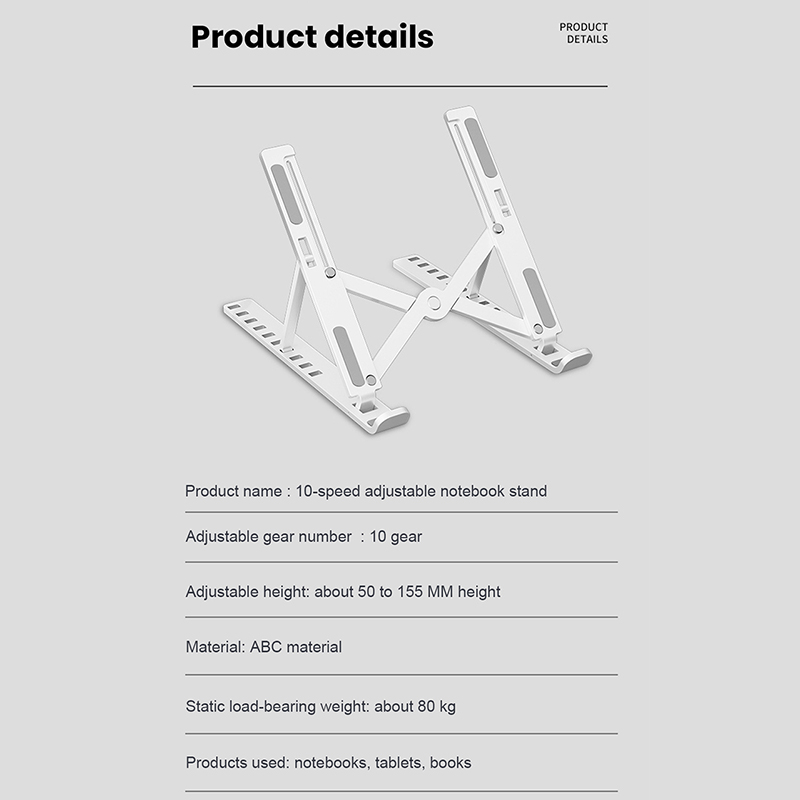 Product details

PRODUCT DETAILS

Product name : 10-speed adjustable notebook stand

Adjustable gear number : 10 gear

Adjustable height: about 50 to 155 MM height

Material: ABC material

Static load-bearing weight: about 80 kg

Products used: notebooks, tablets, books